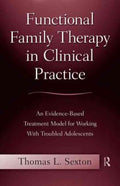 Functional Family Therapy in Clinical Practice

An Evidence-Based Treatment Model for Working With Troubled Adolescents

Thomas L. Sexton

R